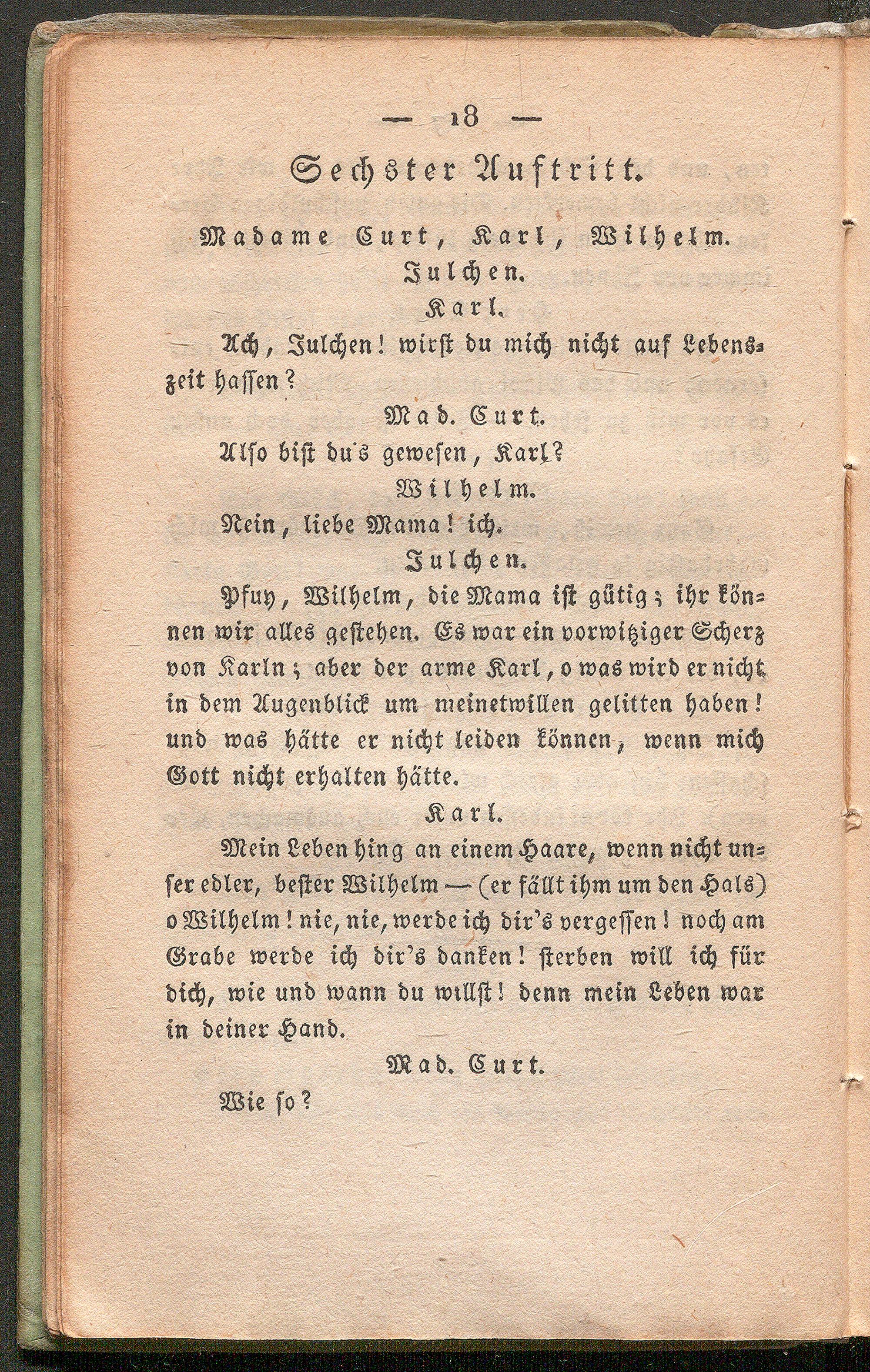 — 18 —

Sechster Auftritt.

Madame Curt, Karl, Wilhelm. Julchen.

Karl.

Ach, Julchen! wirst du mich nicht auf Lebenszeit hassen?

Mad. Curt.

Also bist du's gewesen, Karl?

Wilhelm.

Nein, liebe Mama! ich.

Julchen.

Pfuy, Wilhelm, die Mama ist gütig; ihr können wir alles gestehen. Es war ein vorwitziger Scherz von Karln; aber der arme Karl, o was wird er nicht in dem Augenblick um meinetwillen gelitten haben! und was hätte er nicht leiden können, wenn mich Gott nicht erhalten hätte.

Karl.

Mein Leben hing an einem Haare, wenn nicht unser edler, bester Wilhelm — (er fällt ihm um den Hals) o Wilhelm! nie, nie, werde ich dir's vergessen! noch am Grabe werde ich dir's danken! sterben will ich für dich, wie und wann du willst! denn mein Leben war in deiner Hand.

Mad. Curt.

Wie so?